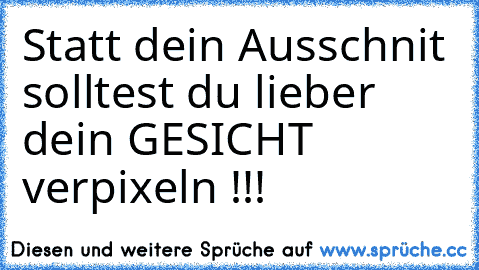 Statt dein Ausschnit solltest du lieber dein GESICHT verpixeln !!!

Diesen und weitere Sprüche auf www.sprüche.cc